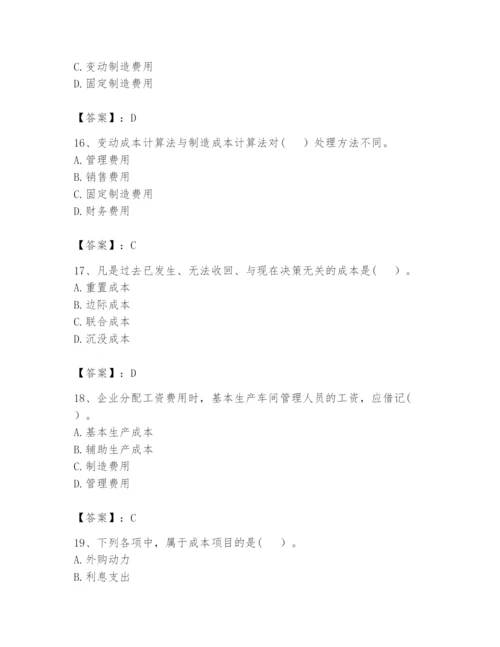 C. 变动制造费用
D. 固定制造费用

【答案】：D

16、变动成本计算法与制造成本计算法对（　）处理方法不同。
A. 管理费用
B. 销售费用
C. 固定制造费用
D. 财务费用

【答案】：C

17、凡是过去已发生、无法收回、与现在决策无关的成本是（　）。
A. 重置成本
B. 边际成本
C. 联合成本
D. 沉没成本

【答案】：D

18、企业分配工资费用时，基本生产车间管理人员的工资，应借记（　）。
A. 基本生产成本
B. 辅助生产成本
C. 制造费用
D. 管理费用

【答案】：C

19、下列各项中，属于成本项目的是（　）。
A. 外购动力
B. 利息支出